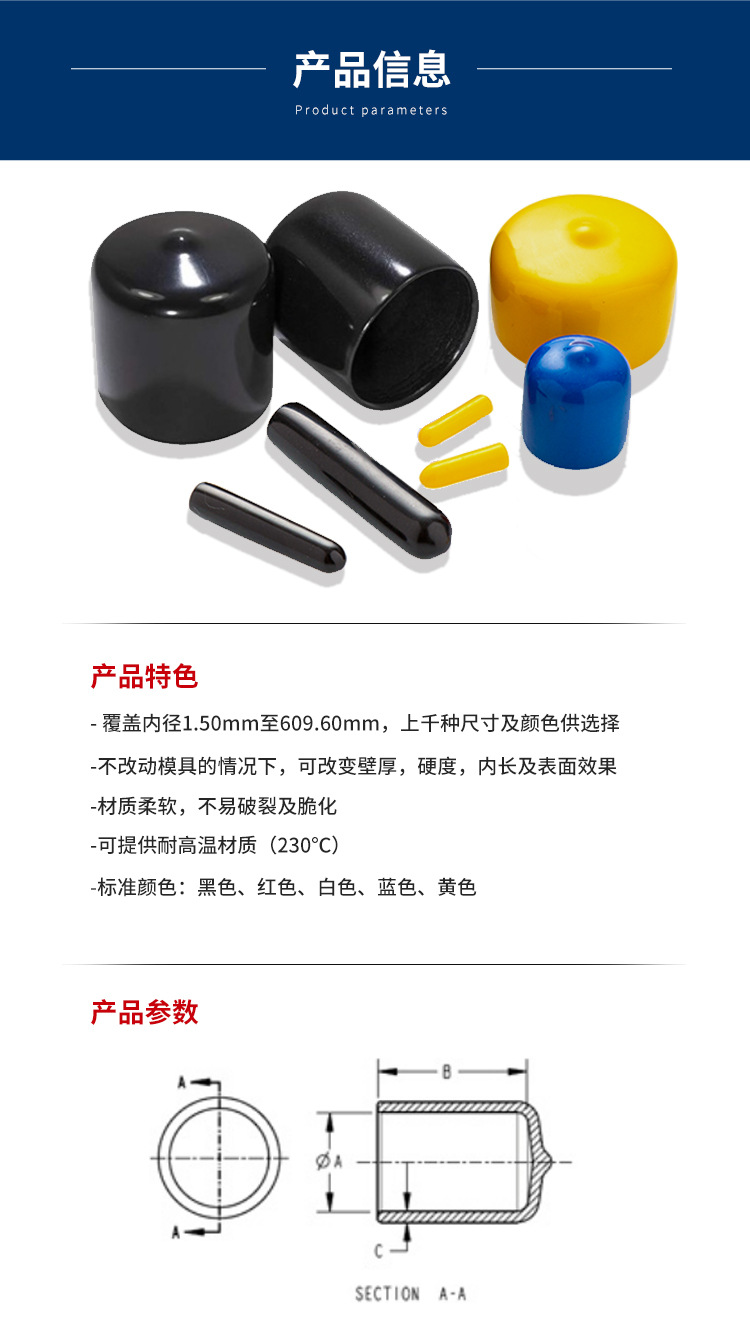 产品信息

Product parameters

产品特色

- 覆盖内径1.50mm至609.60mm，上千种尺寸及颜色供选择

-不改动模具的情况下，可改变壁厚，硬度，内长及表面效果

-材质柔软，不易破裂及脆化

-可提供耐高温材质（230°C）

-标准颜色：黑色、红色、白色、蓝色、黄色

产品参数

A

A

B

ØA

C

SECTION A-A